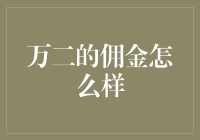 万二的佣金怎么样